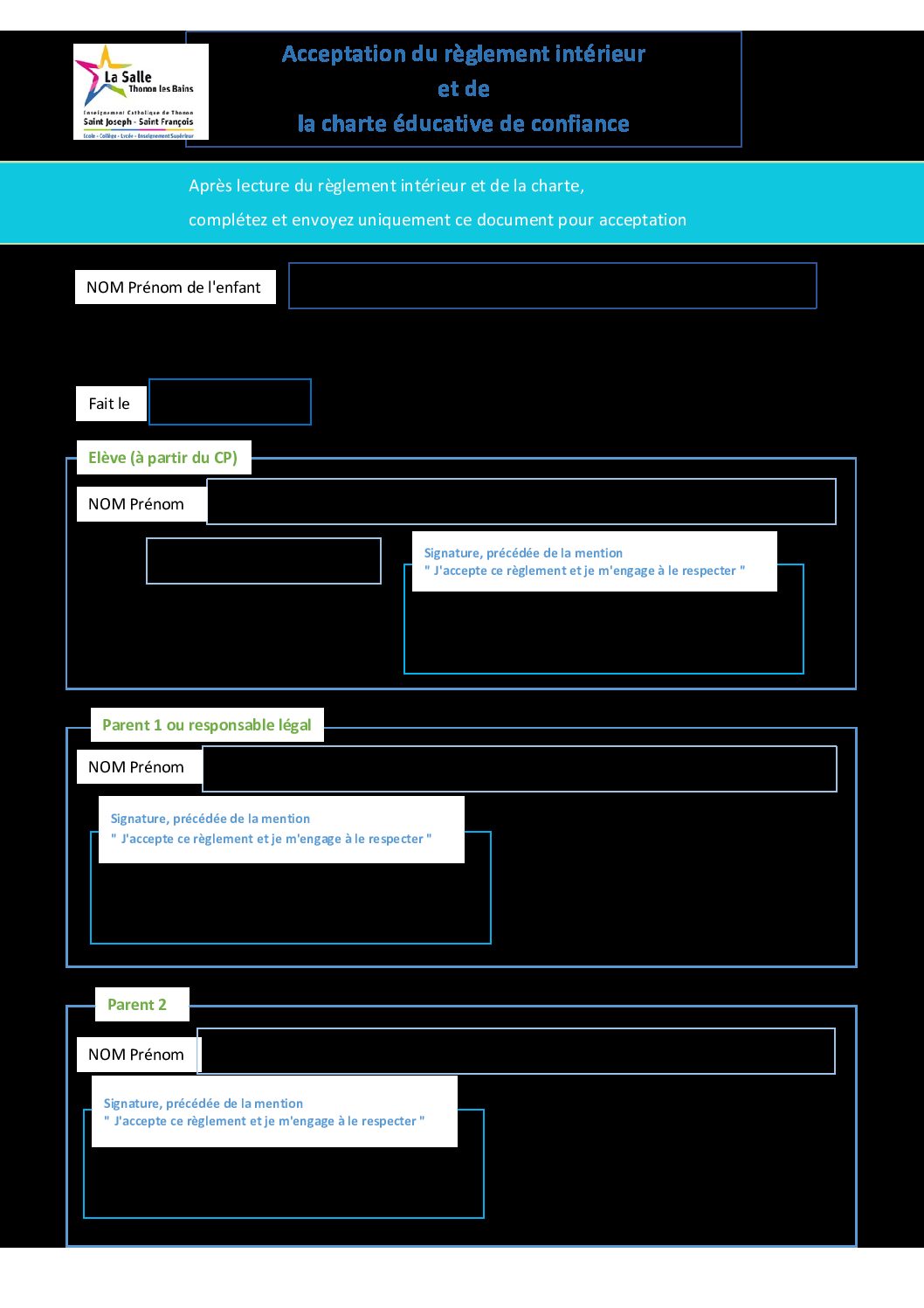 La Salle
Thonon les Bains
Enseignement Catholique de Thonon
Saint Joseph - Saint François
Ecole - Collège - Lycée - Enseignement Supérieur

Acceptation du règlement intérieur
et de
la charte éducative de confiance

Après lecture du règlement intérieur et de la charte,
complétez et envoyez uniquement ce document pour acceptation

NOM Prénom de l'enfant

Fait le

Elève (à partir du CP)

NOM Prénom

Signature, précédée de la mention
" J'accepte ce règlement et je m'engage à le respecter "

Parent 1 ou responsable légal

NOM Prénom

Signature, précédée de la mention
" J'accepte ce règlement et je m'engage à le respecter "

Parent 2

NOM Prénom

Signature, précédée de la mention
" J'accepte ce règlement et je m'engage à le respecter "